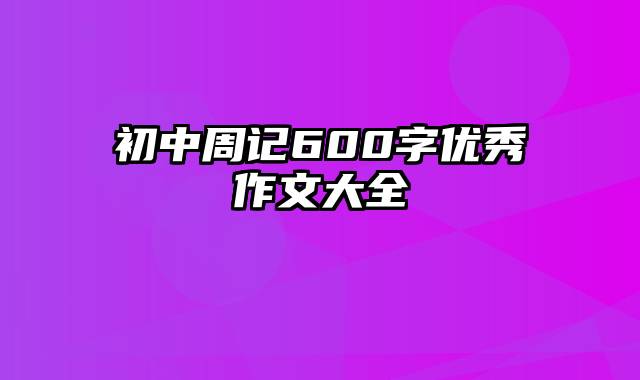 初中周记600字优秀作文大全